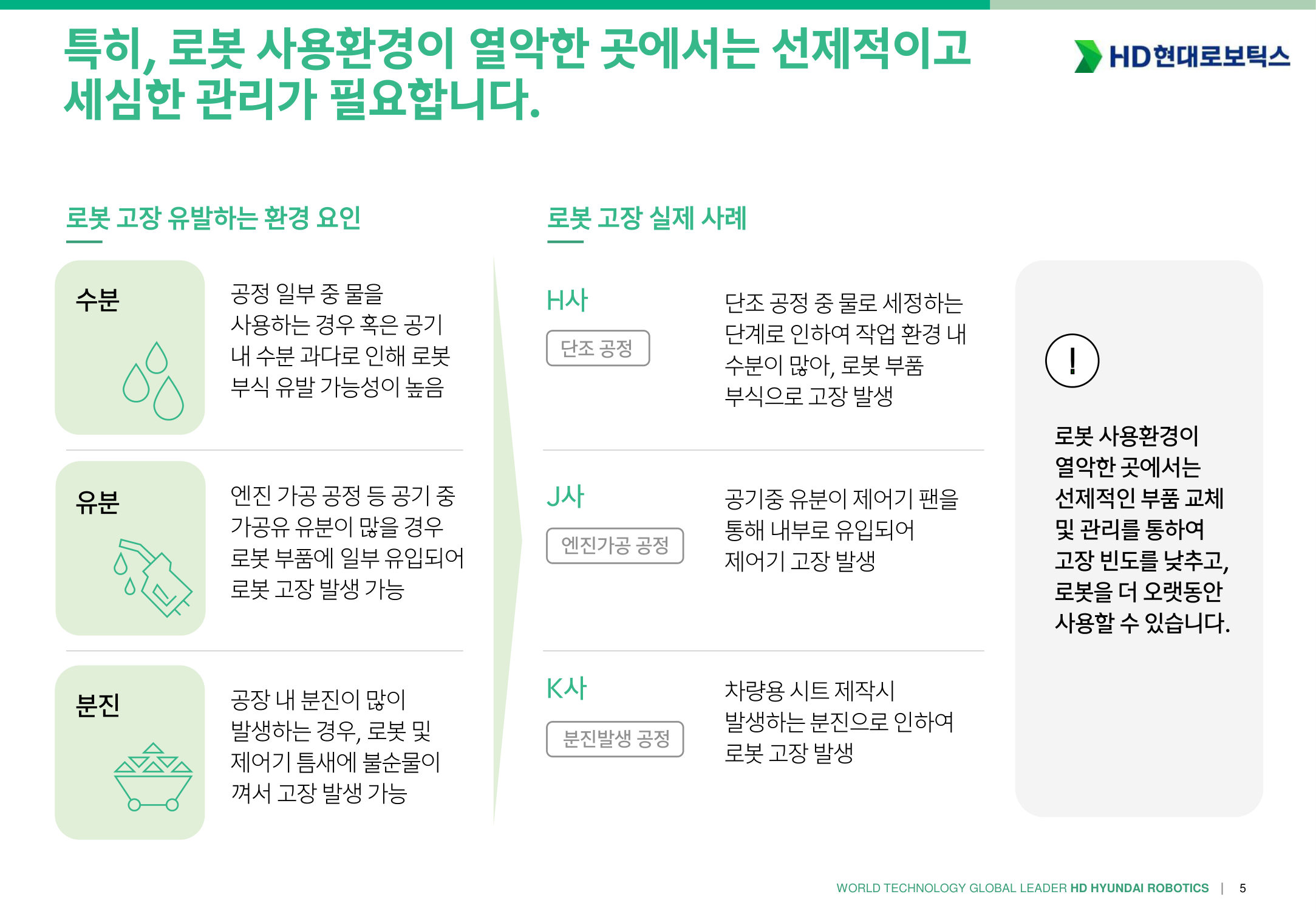 특히, 로봇 사용환경이 열악한 곳에서는 선제적이고 세심한 관리가 필요합니다.

HD현대로보틱스

로봇 고장 유발하는 환경 요인

수분

공정 일부 중 물을 사용하는 경우 혹은 공기 내 수분 과다로 인해 로봇 부식 유발 가능성이 높음

유분

엔진 가공 공정 등 공기 중 가공유 유분이 많을 경우 로봇 부품에 일부 유입되어 로봇 고장 발생 가능

분진

공장 내 분진이 많이 발생하는 경우, 로봇 및 제어기 틈새에 불순물이 껴서 고장 발생 가능

로봇 고장 실제 사례

H사

단조 공정

단조 공정 중 물로 세정하는 단계로 인하여 작업 환경 내 수분이 많아, 로봇 부품 부식으로 고장 발생

J사

엔진가공 공정

공기중 유분이 제어기 팬을 통해 내부로 유입되어 제어기 고장 발생

K사

분진발생 공정

차량용 시트 제작시 발생하는 분진으로 인하여 로봇 고장 발생

!

로봇 사용환경이 열악한 곳에서는 선제적인 부품 교체 및 관리를 통하여 고장 빈도를 낮추고, 로봇을 더 오랫동안 사용할 수 있습니다.

WORLD TECHNOLOGY GLOBAL LEADER HD HYUNDAI ROBOTICS | 5